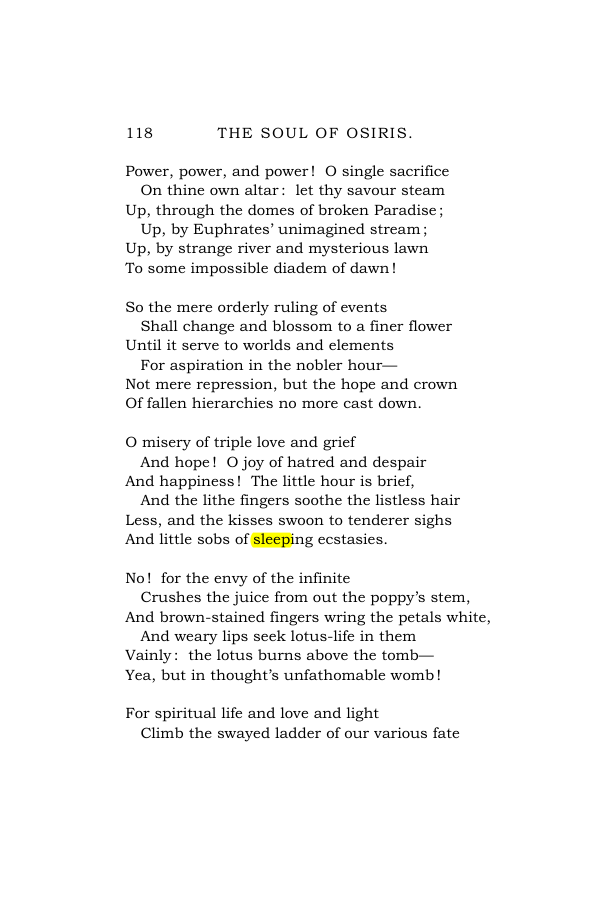 118 THE SOUL OF OSIRIS.

Power, power, and power! O single sacrifice
On thine own altar: let thy savour steam
Up, through the domes of broken Paradise;
Up, by Euphrates' unimagined stream;
Up, by strange river and mysterious lawn
To some impossible diadem of dawn!

So the mere orderly ruling of events
Shall change and blossom to a finer flower
Until it serve to worlds and elements
For aspiration in the nobler hour—
Not mere repression, but the hope and crown
Of fallen hierarchies no more cast down.

O misery of triple love and grief
And hope! O joy of hatred and despair
And happiness! The little hour is brief,
And the lithe fingers soothe the listless hair
Less, and the kisses swoon to tenderer sighs
And little sobs of sleeping ecstasies.

No! for the envy of the infinite
Crushes the juice from out the poppy's stem,
And brown-stained fingers wring the petals white,
And weary lips seek lotus-life in them
Vainly: the lotus burns above the tomb—
Yea, but in thought's unfathomable womb!

For spiritual life and love and light
Climb the swayed ladder of our various fate